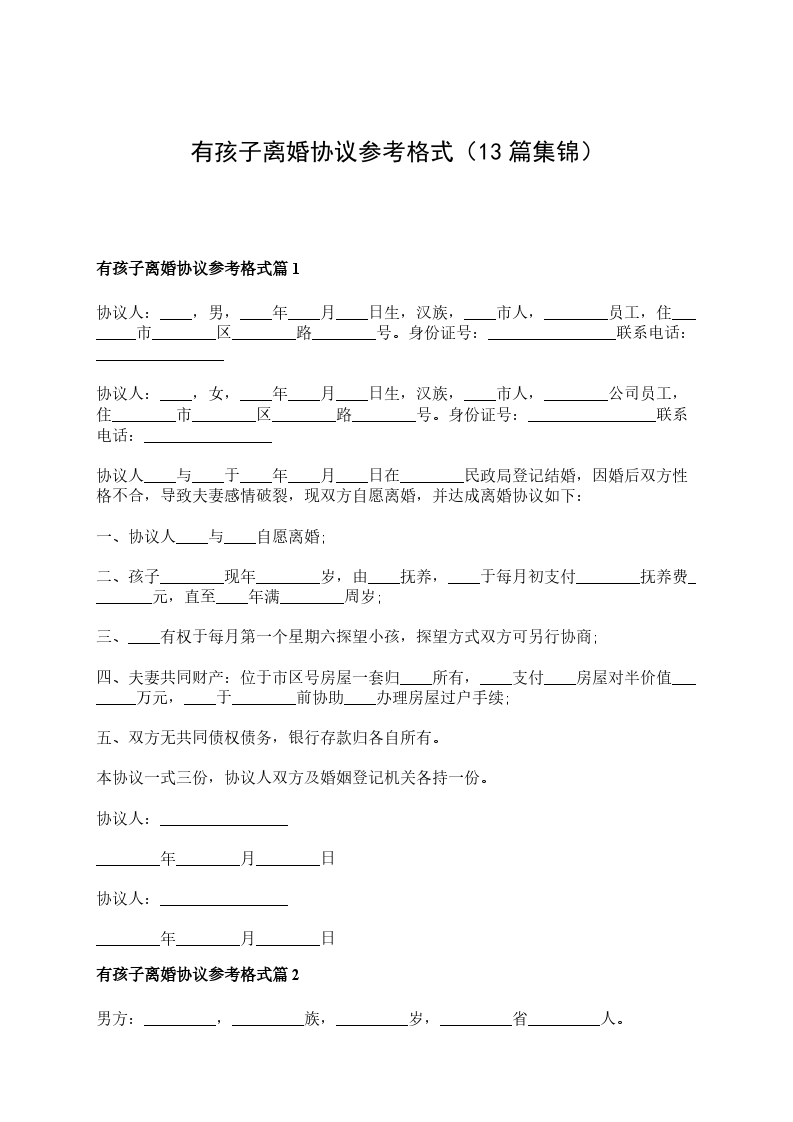 有孩子离婚协议参考格式（13篇集锦）

有孩子离婚协议参考格式篇1

协议人：____，男，____年____月____日生，汉族，____市人，________员工，住________市________区________路________号。身份证号：________________联系电话：________________

协议人：____，女，____年____月____日生，汉族，____市人，________公司员工，住________市________区________路________号。身份证号：________________联系电话：________________

协议人____与____于____年____月____日在________民政局登记结婚，因婚后双方性格不合，导致夫妻感情破裂，现双方自愿离婚，并达成离婚协议如下：

一、协议人____与____自愿离婚;

二、孩子________现年________岁，由____抚养，____于每月初支付________抚养费________元，直至____年满________周岁;

三、____有权于每月第一个星期六探望小孩，探望方式双方可另行协商;

四、夫妻共同财产：位于市区号房屋一套归____所有，____支付____房屋对半价值________万元，____于________前协助____办理房屋过户手续;

五、双方无共同债权债务，银行存款归各自所有。

本协议一式三份，协议人双方及婚姻登记机关各持一份。

协议人：________________

________年________月________日

协议人：________________

________年________月________日

有孩子离婚协议参考格式篇2

男方：_________，_________族，_________岁，_________省_________人。